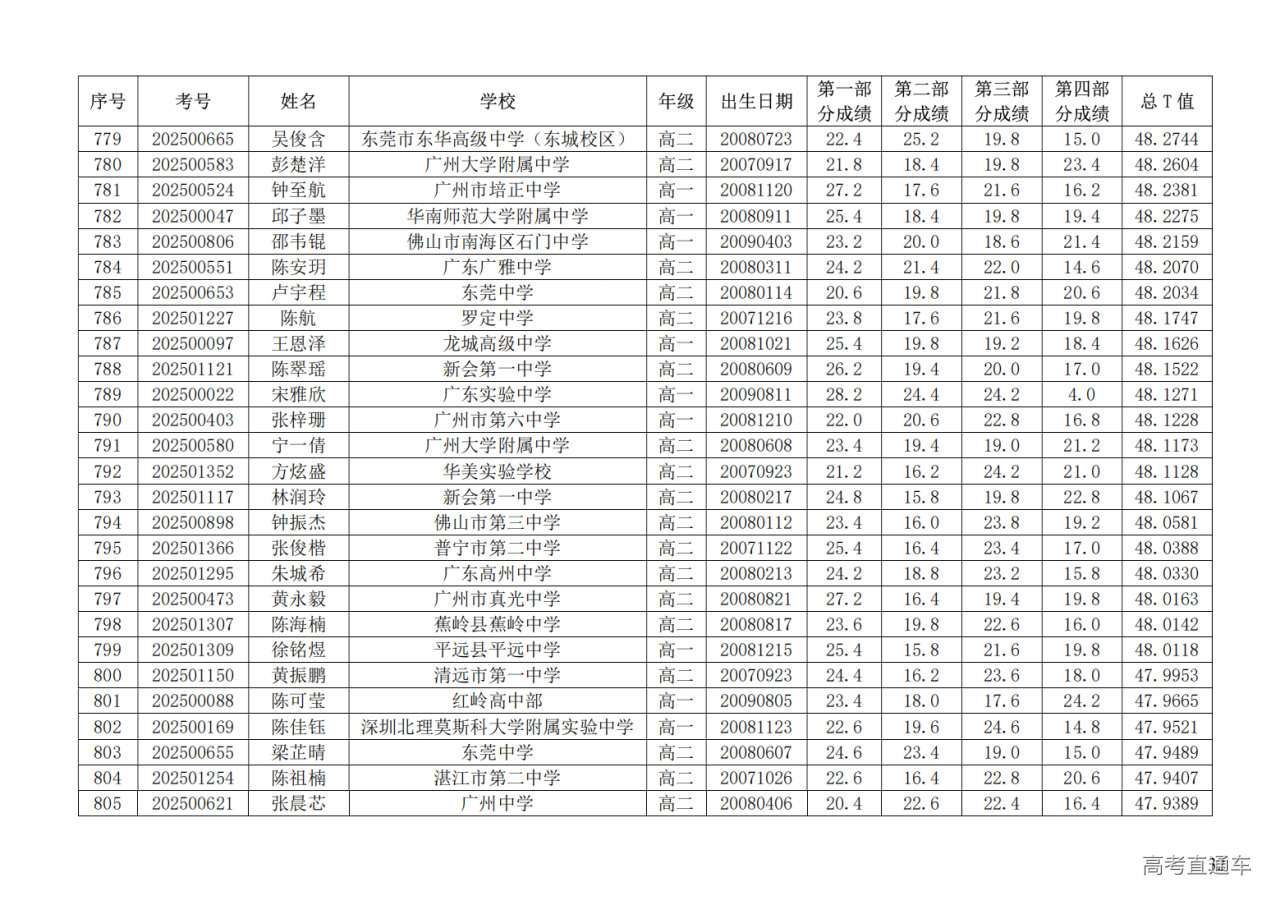 | 序号 | 考号 | 姓名 | 学校 | 年级 | 出生日期 | 第一部分成绩 | 第二部分成绩 | 第三部分成绩 | 第四部分成绩 | 总 T 值 |
|---|---|---|---|---|---|---|---|---|---|---|
| 779 | 202500665 | 吴俊含 | 东莞市东华高级中学（东城校区） | 高二 | 20080723 | 22.4 | 25.2 | 19.8 | 15.0 | 48.2744 |
| 780 | 202500583 | 彭楚洋 | 广州大学附属中学 | 高二 | 20070917 | 21.8 | 18.4 | 19.8 | 23.4 | 48.2604 |
| 781 | 202500524 | 钟至航 | 广州市培正中学 | 高一 | 20081120 | 27.2 | 17.6 | 21.6 | 16.2 | 48.2381 |
| 782 | 202500047 | 邱子墨 | 华南师范大学附属中学 | 高一 | 20080911 | 25.4 | 18.4 | 19.8 | 19.4 | 48.2275 |
| 783 | 202500806 | 邵韦锟 | 佛山市南海区石门中学 | 高一 | 20090403 | 23.2 | 20.0 | 18.6 | 21.4 | 48.2159 |
| 784 | 202500551 | 陈安玥 | 广东广雅中学 | 高二 | 20080311 | 24.2 | 21.4 | 22.0 | 14.6 | 48.2070 |
| 785 | 202500653 | 卢宇程 | 东莞中学 | 高二 | 20080114 | 20.6 | 19.8 | 21.8 | 20.6 | 48.2034 |
| 786 | 202501227 | 陈航 | 罗定中学 | 高二 | 20071216 | 23.8 | 17.6 | 21.6 | 19.8 | 48.1747 |
| 787 | 202500097 | 王恩泽 | 龙城高级中学 | 高一 | 20081021 | 25.4 | 19.8 | 19.2 | 18.4 | 48.1626 |
| 788 | 202501121 | 陈翠瑶 | 新会第一中学 | 高二 | 20080609 | 26.2 | 19.4 | 20.0 | 17.0 | 48.1522 |
| 789 | 202500022 | 宋雅欣 | 广东实验中学 | 高一 | 20090811 | 28.2 | 24.4 | 24.2 | 4.0 | 48.1271 |
| 790 | 202500403 | 张梓珊 | 广州市第六中学 | 高一 | 20081210 | 22.0 | 20.6 | 22.8 | 16.8 | 48.1228 |
| 791 | 202500580 | 宁一倩 | 广州大学附属中学 | 高二 | 20080608 | 23.4 | 19.4 | 19.0 | 21.2 | 48.1173 |
| 792 | 202501352 | 方炫盛 | 华美实验学校 | 高二 | 20070923 | 21.2 | 16.2 | 24.2 | 21.0 | 48.1128 |
| 793 | 202501117 | 林润玲 | 新会第一中学 | 高二 | 20080217 | 24.8 | 15.8 | 19.8 | 22.8 | 48.1067 |
| 794 | 202500898 | 钟振杰 | 佛山市第三中学 | 高二 | 20080112 | 23.4 | 16.0 | 23.8 | 19.2 | 48.0581 |
| 795 | 202501366 | 张俊楷 | 普宁市第二中学 | 高二 | 20071122 | 25.4 | 16.4 | 23.4 | 17.0 | 48.0388 |
| 796 | 202501295 | 朱城希 | 广东高州中学 | 高二 | 20080213 | 24.2 | 18.8 | 23.2 | 15.8 | 48.0330 |
| 797 | 202500473 | 黄永毅 | 广州市真光中学 | 高二 | 20080821 | 27.2 | 16.4 | 19.4 | 19.8 | 48.0163 |
| 798 | 202501307 | 陈海楠 | 蕉岭县蕉岭中学 | 高二 | 20080817 | 23.6 | 19.8 | 22.6 | 16.0 | 48.0142 |
| 799 | 202501309 | 徐铭煜 | 平远县平远中学 | 高一 | 20081215 | 25.4 | 15.8 | 21.6 | 19.8 | 48.0118 |
| 800 | 202501150 | 黄振鹏 | 清远市第一中学 | 高二 | 20070923 | 24.4 | 16.2 | 23.6 | 18.0 | 47.9953 |
| 801 | 202500088 | 陈可莹 | 红岭高中部 | 高一 | 20090805 | 23.4 | 18.0 | 17.6 | 24.2 | 47.9665 |
| 802 | 202500169 | 陈佳钰 | 深圳北理莫斯科大学附属实验中学 | 高一 | 20081123 | 22.6 | 19.6 | 24.6 | 14.8 | 47.9521 |
| 803 | 202500655 | 梁芷晴 | 东莞中学 | 高二 | 20080607 | 24.6 | 23.4 | 19.0 | 15.0 | 47.9489 |
| 804 | 202501254 | 陈祖楠 | 湛江市第二中学 | 高二 | 20071026 | 22.6 | 16.4 | 22.8 | 20.6 | 47.9407 |
| 805 | 202500621 | 张晨芯 | 广州中学 | 高二 | 20080406 | 20.4 | 22.6 | 22.4 | 16.4 | 47.9389 |

高考直通车